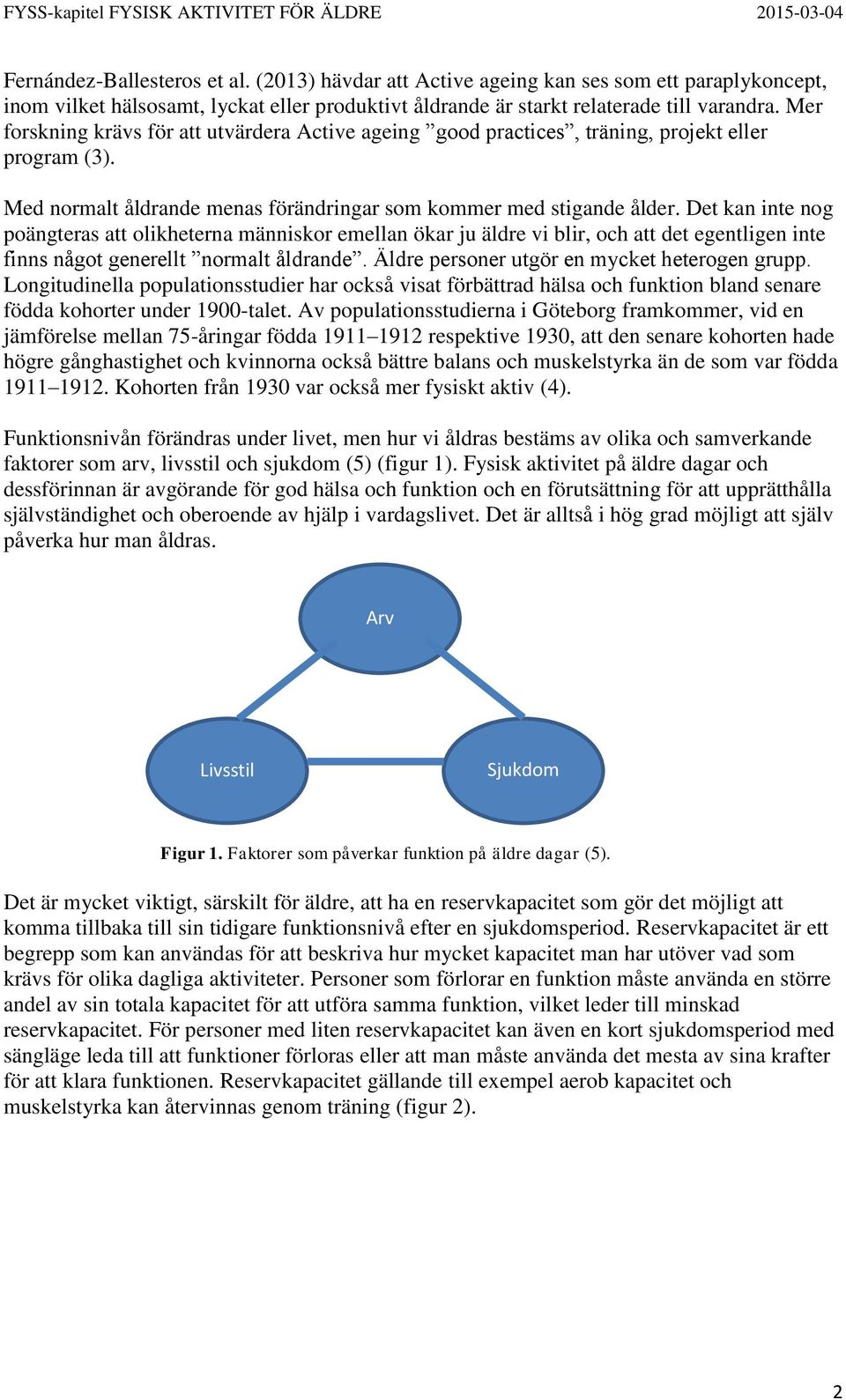 FYSS-kapitel FYSISK AKTIVITET FÖR ÄLDRE 2015-03-04

Fernández-Ballesteros et al. (2013) hävdar att Active ageing kan ses som ett paraplykoncept, inom vilket hälsosamt, lyckat eller produktivt åldrande är starkt relaterade till varandra. Mer forskning krävs för att utvärdera Active ageing ”good practices”, träning, projekt eller program (3).

Med normalt åldrande menas förändringar som kommer med stigande ålder. Det kan inte nog poängteras att olikheterna människor emellan ökar ju äldre vi blir, och att det egentligen inte finns något generellt ”normalt åldrande”. Äldre personer utgör en mycket heterogen grupp. Longitudinella populationsstudier har också visat förbättrad hälsa och funktion bland senare födda kohorter under 1900-talet. Av populationsstudierna i Göteborg framkommer, vid en jämförelse mellan 75-åringar födda 1911–1912 respektive 1930, att den senare kohorten hade högre gånghastighet och kvinnorna också bättre balans och muskelstyrka än de som var födda 1911–1912. Kohorten från 1930 var också mer fysiskt aktiv (4).

Funktionsnivån förändras under livet, men hur vi åldras bestäms av olika och samverkande faktorer som arv, livsstil och sjukdom (5) (figur 1). Fysisk aktivitet på äldre dagar och dessförinnan är avgörande för god hälsa och funktion och en förutsättning för att upprätthålla självständighet och oberoende av hjälp i vardagslivet. Det är alltså i hög grad möjligt att själv påverka hur man åldras.

Arv

Livsstil

Sjukdom

Figur 1. Faktorer som påverkar funktion på äldre dagar (5).

Det är mycket viktigt, särskilt för äldre, att ha en reservkapacitet som gör det möjligt att komma tillbaka till sin tidigare funktionsnivå efter en sjukdomsperiod. Reservkapacitet är ett begrepp som kan användas för att beskriva hur mycket kapacitet man har utöver vad som krävs för olika dagliga aktiviteter. Personer som förlorar en funktion måste använda en större andel av sin totala kapacitet för att utföra samma funktion, vilket leder till minskad reservkapacitet. För personer med liten reservkapacitet kan även en kort sjukdomsperiod med sängläge leda till att funktioner förloras eller att man måste använda det mesta av sina krafter för att klara funktionen. Reservkapacitet gällande till exempel aerob kapacitet och muskelstyrka kan återvinnas genom träning (figur 2).

2